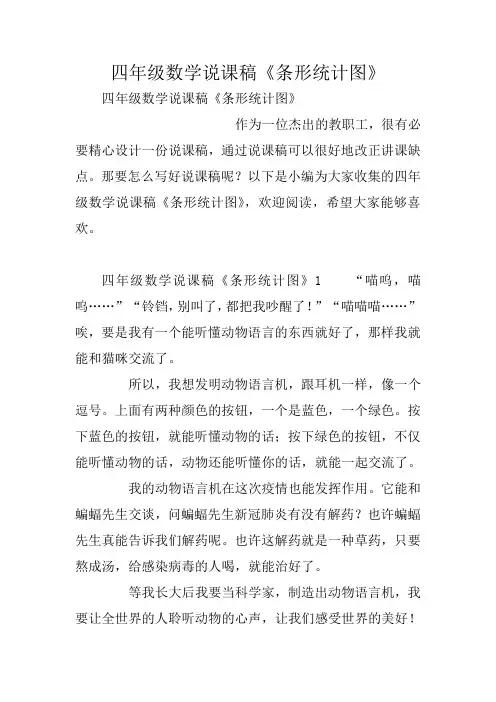 四年级数学说课稿《条形统计图》

四年级数学说课稿《条形统计图》

作为一位杰出的教职工，很有必要精心设计一份说课稿，通过说课稿可以很好地改正讲课缺点。那要怎么写好说课稿呢？以下是小编为大家收集的四年级数学说课稿《条形统计图》，欢迎阅读，希望大家能够喜欢。

四年级数学说课稿《条形统计图》1　　“喵呜，喵呜……”“铃铛，别叫了，都把我吵醒了！”“喵喵喵……”唉，要是我有一个能听懂动物语言的东西就好了，那样我就能和猫咪交流了。

所以，我想发明动物语言机，跟耳机一样，像一个逗号。上面有两种颜色的按钮，一个是蓝色，一个绿色。按下蓝色的按钮，就能听懂动物的话；按下绿色的按钮，不仅能听懂动物的话，动物还能听懂你的话，就能一起交流了。

我的动物语言机在这次疫情也能发挥作用。它能和蝙蝠先生交谈，问蝙蝠先生新冠肺炎有没有解药？也许蝙蝠先生真能告诉我们解药呢。也许这解药就是一种草药，只要熬成汤，给感染病毒的人喝，就能治好了。

等我长大后我要当科学家，制造出动物语言机，我要让全世界的人聆听动物的心声，让我们感受世界的美好！